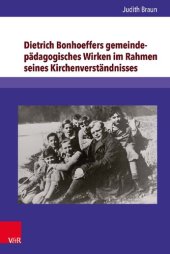 Judith Braun

Dietrich Bonhoeffers gemeindepädagogisches Wirken im Rahmen seines Kirchenverständnisses

V&R